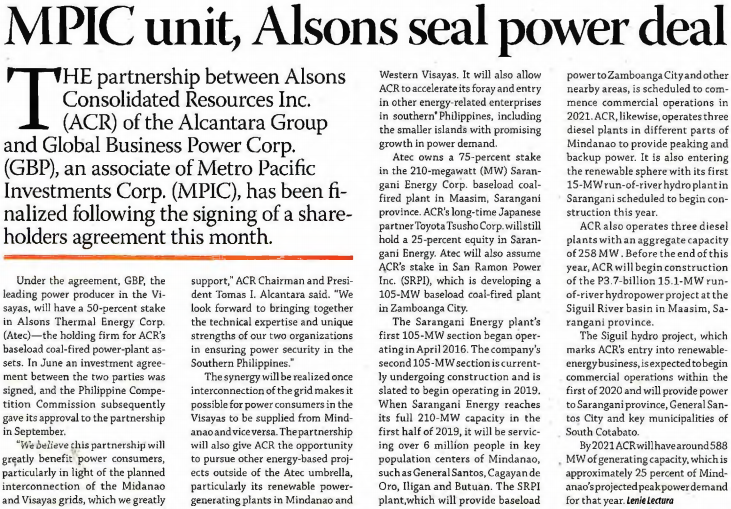 MPIC unit, Alsons seal power deal

THE partnership between Alsons Consolidated Resources Inc. (ACR) of the Alcantara Group and Global Business Power Corp. (GBP), an associate of Metro Pacific Investments Corp. (MPIC), has been finalized following the signing of a shareholders agreement this month.

Under the agreement, GBP, the leading power producer in the Visayas, will have a 50-percent stake in Alsons Thermal Energy Corp. (Atec)—the holding firm for ACR's baseload coal-fired power-plant assets. In June an investment agreement between the two parties was signed, and the Philippine Competition Commission subsequently gave its approval to the partnership in September.

"We believe this partnership will greatly benefit power consumers, particularly in light of the planned interconnection of the Midanao and Visayas grids, which we greatly support," ACR Chairman and President Tomas I. Alcantara said. "We look forward to bringing together the technical expertise and unique strengths of our two organizations in ensuring power security in the Southern Philippines."

The synergy will be realized once interconnection of the grid makes it possible for power consumers in the Visayas to be supplied from Mindanao and vice versa. The partnership will also give ACR the opportunity to pursue other energy-based projects outside of the Atec umbrella, particularly its renewable power-generating plants in Mindanao and Western Visayas. It will also allow ACR to accelerate its foray and entry in other energy-related enterprises in southern Philippines, including the smaller islands with promising growth in power demand.

Atec owns a 75-percent stake in the 210-megawatt (MW) Sarangani Energy Corp. baseload coal-fired plant in Maasim, Sarangani province. ACR's long-time Japanese partner Toyota Tsusho Corp. will still hold a 25-percent equity in Sarangani Energy. Atec will also assume ACR's stake in San Ramon Power Inc. (SRPI), which is developing a 105-MW baseload coal-fired plant in Zamboanga City.

The Sarangani Energy plant's first 105-MW section began operating in April 2016. The company's second 105-MW section is currently undergoing construction and is slated to begin operating in 2019. When Sarangani Energy reaches its full 210-MW capacity in the first half of 2019, it will be servicing over 6 million people in key population centers of Mindanao, such as General Santos, Cagayan de Oro, Iligan and Butuan. The SRPI plant, which will provide baseload power to Zamboanga City and other nearby areas, is scheduled to commence commercial operations in 2021. ACR, likewise, operates three diesel plants in different parts of Mindanao to provide peaking and backup power. It is also entering the renewable sphere with its first 15-MW run-of-river hydro plant in Sarangani scheduled to begin construction this year.

ACR also operates three diesel plants with an aggregate capacity of 258 MW. Before the end of this year, ACR will begin construction of the P3.7-billion 15.1-MW run-of-river hydropower project at the Siguil River basin in Maasim, Sarangani province.

The Siguil hydro project, which marks ACR's entry into renewable-energy business, is expected to begin commercial operations within the first of 2020 and will provide power to Sarangani province, General Santos City and key municipalities of South Cotabato.

By 2021 ACR will have around 588 MW of generating capacity, which is approximately 25 percent of Mindanao's projected peak power demand for that year. Lenie Lectura